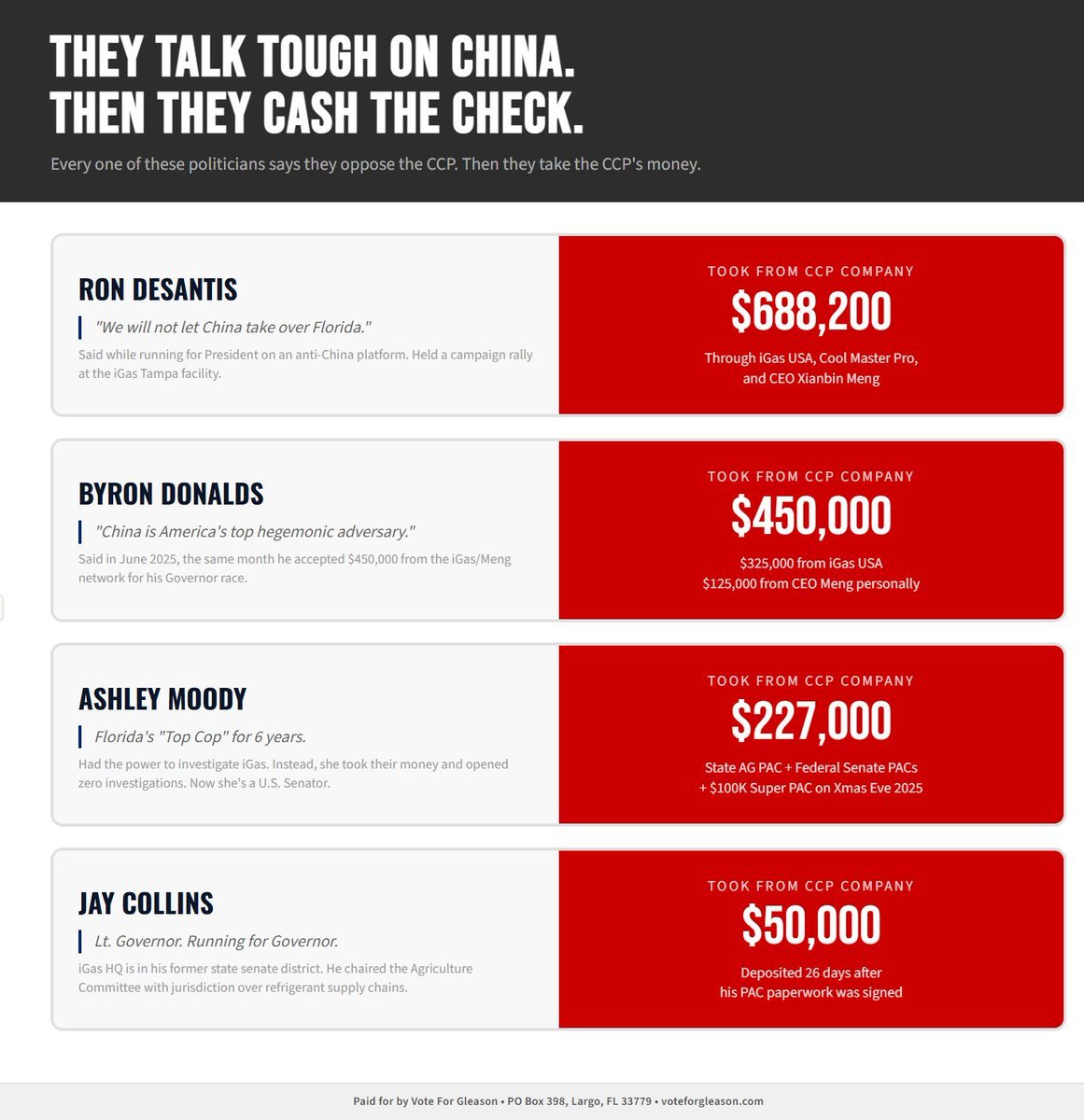 THEY TALK TOUGH ON CHINA.
THEN THEY CASH THE CHECK.

Every one of these politicians says they oppose the CCP. Then they take the CCP's money.

RON DESANTIS

"We will not let China take over Florida."

Said while running for President on an anti-China platform. Held a campaign rally at the iGas Tampa facility.

TOOK FROM CCP COMPANY

$688,200

Through iGas USA, Cool Master Pro, and CEO Xianbin Meng

BYRON DONALDS

"China is America's top hegemonic adversary."

Said in June 2025, the same month he accepted $450,000 from the iGas/Meng network for his Governor race.

TOOK FROM CCP COMPANY

$450,000

$325,000 from iGas USA
$125,000 from CEO Meng personally

ASHLEY MOODY

Florida's "Top Cop" for 6 years.

Had the power to investigate iGas. Instead, she took their money and opened zero investigations. Now she's a U.S. Senator.

TOOK FROM CCP COMPANY

$227,000

State AG PAC + Federal Senate PACs
+ $100K Super PAC on Xmas Eve 2025

JAY COLLINS

Lt. Governor. Running for Governor.

iGas HQ is in his former state senate district. He chaired the Agriculture Committee with jurisdiction over refrigerant supply chains.

TOOK FROM CCP COMPANY

$50,000

Deposited 26 days after
his PAC paperwork was signed

Paid for by Vote For Gleason • PO Box 398, Largo, FL 33779 • voteforgleason.com